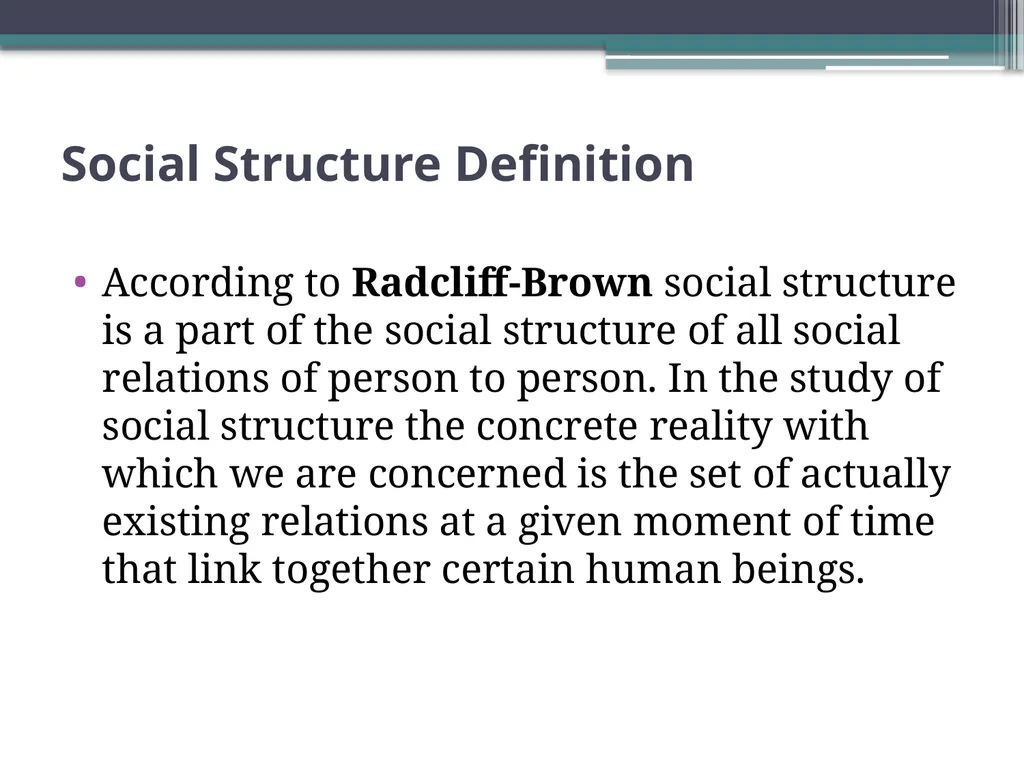 Social Structure Definition

• According to Radcliff-Brown social structure is a part of the social structure of all social relations of person to person. In the study of social structure the concrete reality with which we are concerned is the set of actually existing relations at a given moment of time that link together certain human beings.